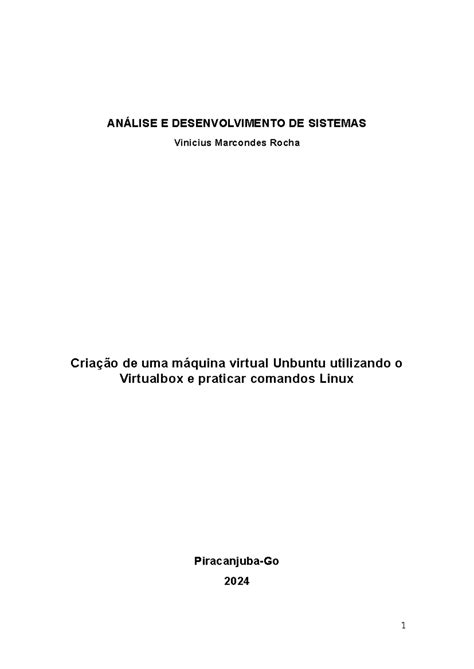 ANÁLISE E DESENVOLVIMENTO DE SISTEMAS

Vinicius Marcondes Rocha

Criação de uma máquina virtual Unbuntu utilizando o Virtualbox e praticar comandos Linux

Piracanjuba-Go

2024

1